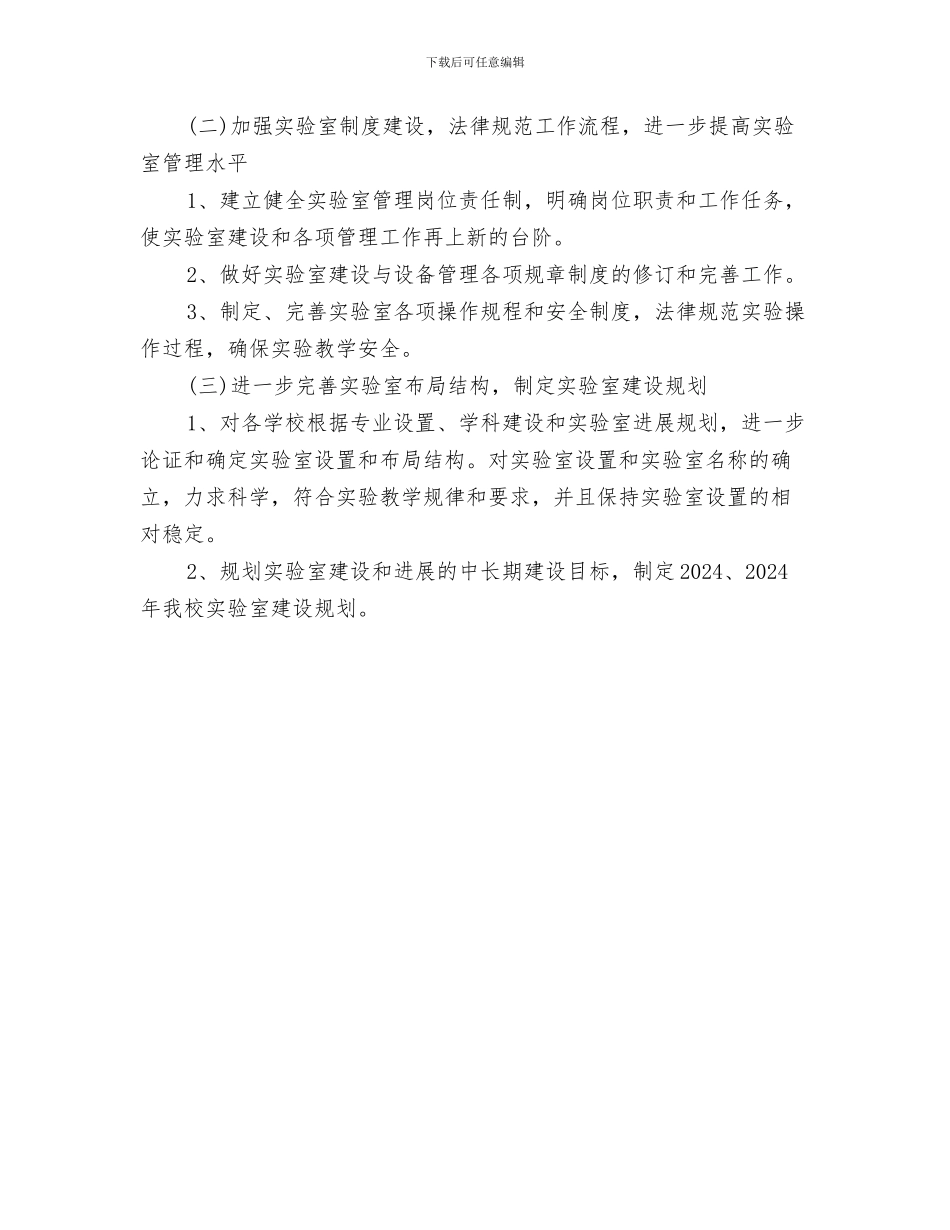 下载后可任意编辑

(二)加强实验室制度建设，法律规范工作流程，进一步提高实验室管理水平

1、建立健全实验室管理岗位责任制，明确岗位职责和工作任务，使实验室建设和各项管理工作再上新的台阶。

2、做好实验室建设与设备管理各项规章制度的修订和完善工作。

3、制定、完善实验室各项操作规程和安全制度，法律规范实验操作过程，确保实验教学安全。

(三)进一步完善实验室布局结构，制定实验室建设规划

1、对各学校根据专业设置、学科建设和实验室进展规划，进一步论证和确定实验室设置和布局结构。对实验室设置和实验室名称的确立，力求科学，符合实验教学规律和要求，并且保持实验室设置的相对稳定。

2、规划实验室建设和进展的中长期建设目标，制定2024、2024年我校实验室建设规划。